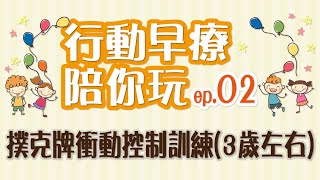 行動早療
陪你玩 ep.02

撲克牌衝動控制訓練(3歲左右)